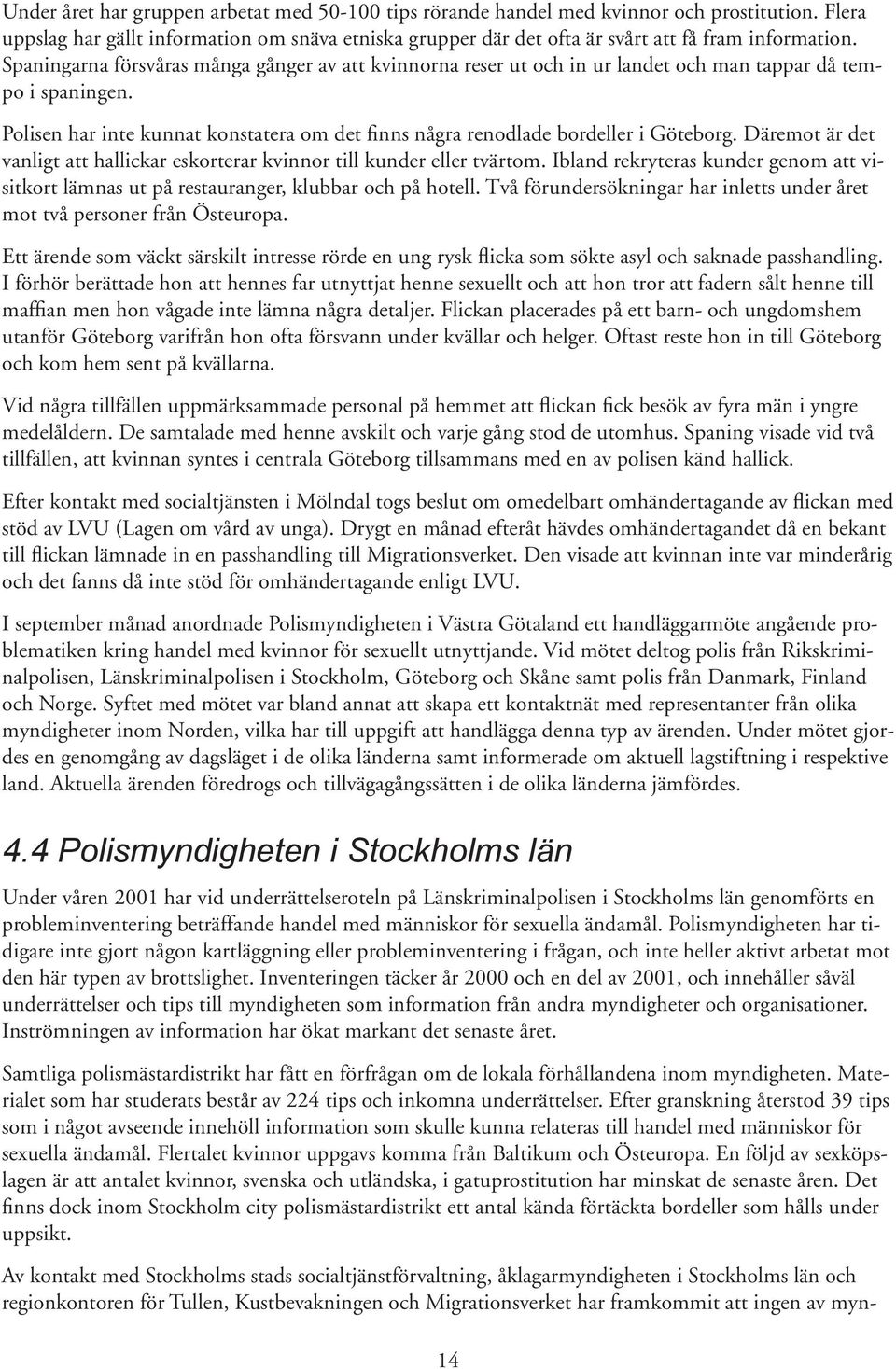 Under året har gruppen arbetat med 50-100 tips rörande handel med kvinnor och prostitution. Flera uppslag har gällt information om snäva etniska grupper där det ofta är svårt att få fram information. Spaningarna försvåras många gånger av att kvinnorna reser ut och in ur landet och man tappar då tempo i spaningen.

Polisen har inte kunnat konstatera om det finns några renodlade bordeller i Göteborg. Däremot är det vanligt att hallickar eskorterar kvinnor till kunder eller tvärtom. Ibland rekryteras kunder genom att visitkort lämnas ut på restauranger, klubbar och på hotell. Två förundersökningar har inletts under året mot två personer från Östeuropa.

Ett ärende som väckt särskilt intresse rörde en ung rysk flicka som sökte asyl och saknade passhandling. I förhör berättade hon att hennes far utnyttjat henne sexuellt och att hon tror att fadern sålt henne till maffian men hon vågade inte lämna några detaljer. Flickan placerades på ett barn- och ungdomshem utanför Göteborg varifrån hon ofta försvann under kvällar och helger. Oftast reste hon in till Göteborg och kom hem sent på kvällarna.

Vid några tillfällen uppmärksammade personal på hemmet att flickan fick besök av fyra män i yngre medelåldern. De samtalade med henne avskilt och varje gång stod de utomhus. Spaning visade vid två tillfällen, att kvinnan syntes i centrala Göteborg tillsammans med en av polisen känd hallick.

Efter kontakt med socialtjänsten i Mölndal togs beslut om omedelbart omhändertagande av flickan med stöd av LVU (Lagen om vård av unga). Drygt en månad efteråt hävdes omhändertagandet då en bekant till flickan lämnade in en passhandling till Migrationsverket. Den visade att kvinnan inte var minderårig och det fanns då inte stöd för omhändertagande enligt LVU.

I september månad anordnade Polismyndigheten i Västra Götaland ett handläggarmöte angående problematiken kring handel med kvinnor för sexuellt utnyttjande. Vid mötet deltog polis från Rikskriminalpolisen, Länskriminalpolisen i Stockholm, Göteborg och Skåne samt polis från Danmark, Finland och Norge. Syftet med mötet var bland annat att skapa ett kontaktnät med representanter från olika myndigheter inom Norden, vilka har till uppgift att handlägga denna typ av ärenden. Under mötet gjordes en genomgång av dagsläget i de olika länderna samt informerade om aktuell lagstiftning i respektive land. Aktuella ärenden föredrogs och tillvägagångssätten i de olika länderna jämfördes.

4.4 Polismyndigheten i Stockholms län

Under våren 2001 har vid underrättelseroteln på Länskriminalpolisen i Stockholms län genomförts en probleminventering beträffande handel med människor för sexuella ändamål. Polismyndigheten har tidigare inte gjort någon kartläggning eller probleminventering i frågan, och inte heller aktivt arbetat mot den här typen av brottslighet. Inventeringen täcker år 2000 och en del av 2001, och innehåller såväl underrättelser och tips till myndigheten som information från andra myndigheter och organisationer. Inströmningen av information har ökat markant det senaste året.

Samtliga polismästardistrikt har fått en förfrågan om de lokala förhållandena inom myndigheten. Materialet som har studerats består av 224 tips och inkomna underrättelser. Efter granskning återstod 39 tips som i något avseende innehöll information som skulle kunna relateras till handel med människor för sexuella ändamål. Flertalet kvinnor uppgavs komma från Baltikum och Östeuropa. En följd av sexköpslagen är att antalet kvinnor, svenska och utländska, i gatuprostitution har minskat de senaste åren. Det finns dock inom Stockholm city polismästardistrikt ett antal kända förtäckta bordeller som hålls under uppsikt.

Av kontakt med Stockholms stads socialtjänstförvaltning, åklagarmyndigheten i Stockholms län och regionkontoren för Tullen, Kustbevakningen och Migrationsverket har framkommit att ingen av myn-

14